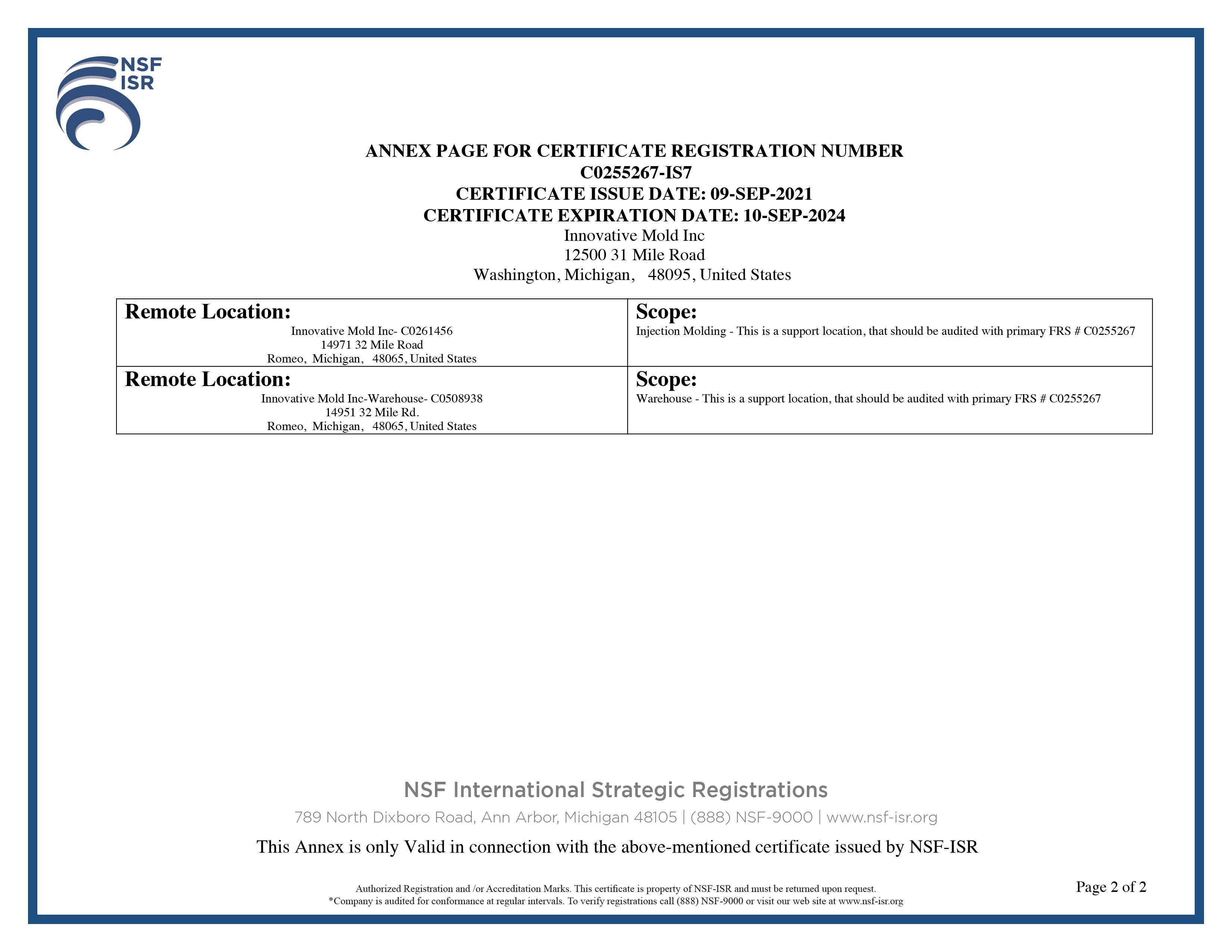 NSF
ISR

ANNEX PAGE FOR CERTIFICATE REGISTRATION NUMBER
C0255267-IS7
CERTIFICATE ISSUE DATE: 09-SEP-2021
CERTIFICATE EXPIRATION DATE: 10-SEP-2024
Innovative Mold Inc
12500 31 Mile Road
Washington, Michigan, 48095, United States

| Remote Location: Innovative Mold Inc- C0261456 14971 32 Mile Road Romeo, Michigan, 48065, United States | Scope: Injection Molding - This is a support location, that should be audited with primary FRS # C0255267 |
|---|---|
| Remote Location: Innovative Mold Inc-Warehouse- C0508938 14951 32 Mile Rd. Romeo, Michigan, 48065, United States | Scope: Warehouse - This is a support location, that should be audited with primary FRS # C0255267 |

NSF International Strategic Registrations
789 North Dixboro Road, Ann Arbor, Michigan 48105 | (888) NSF-9000 | www.nsf-isr.org
This Annex is only Valid in connection with the above-mentioned certificate issued by NSF-ISR

Authorized Registration and /or Accreditation Marks. This certificate is property of NSF-ISR and must be returned upon request.
*Company is audited for conformance at regular intervals. To verify registrations call (888) NSF-9000 or visit our web site at www.nsf-isr.org

Page 2 of 2